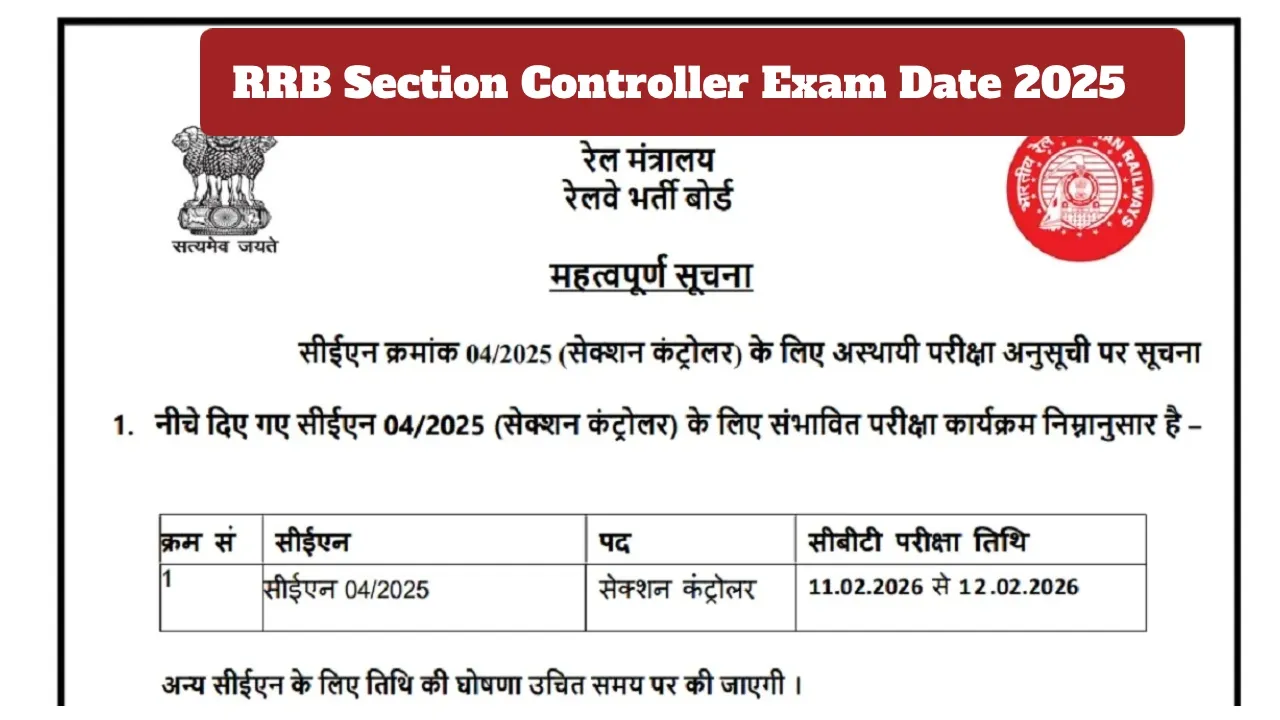 RRB Section Controller Exam Date 2025

सत्यमेव जयते

रेल मंत्रालय
रेलवे भर्ती बोर्ड

भारतीय रेल INDIAN RAILWAYS

महत्वपूर्ण सूचना

सीईएन क्रमांक 04/2025 (सेक्शन कंट्रोलर) के लिए अस्थायी परीक्षा अनुसूची पर सूचना

1. नीचे दिए गए सीईएन 04/2025 (सेक्शन कंट्रोलर) के लिए संभावित परीक्षा कार्यक्रम निम्नानुसार है –

| क्रम सं | सीईएन | पद | सीबीटी परीक्षा तिथि |
|---|---|---|---|
| 1 | सीईएन 04/2025 | सेक्शन कंट्रोलर | 11.02.2026 से 12.02.2026 |

अन्य सीईएन के लिए तिथि की घोषणा उचित समय पर की जाएगी ।